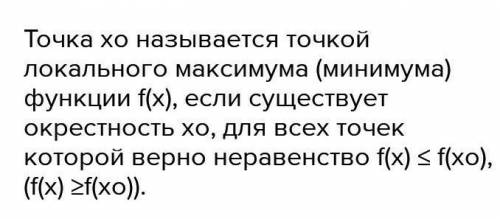 Точка хо называется точкой локального максимума (минимума) функции f(x), если существует окрестность хо, для всех точек которой верно неравенство f(x) ≤ f(xo), (f(x) ≥f(xo)).